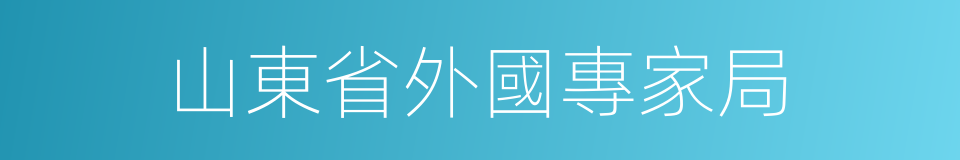 山東省外國專家局